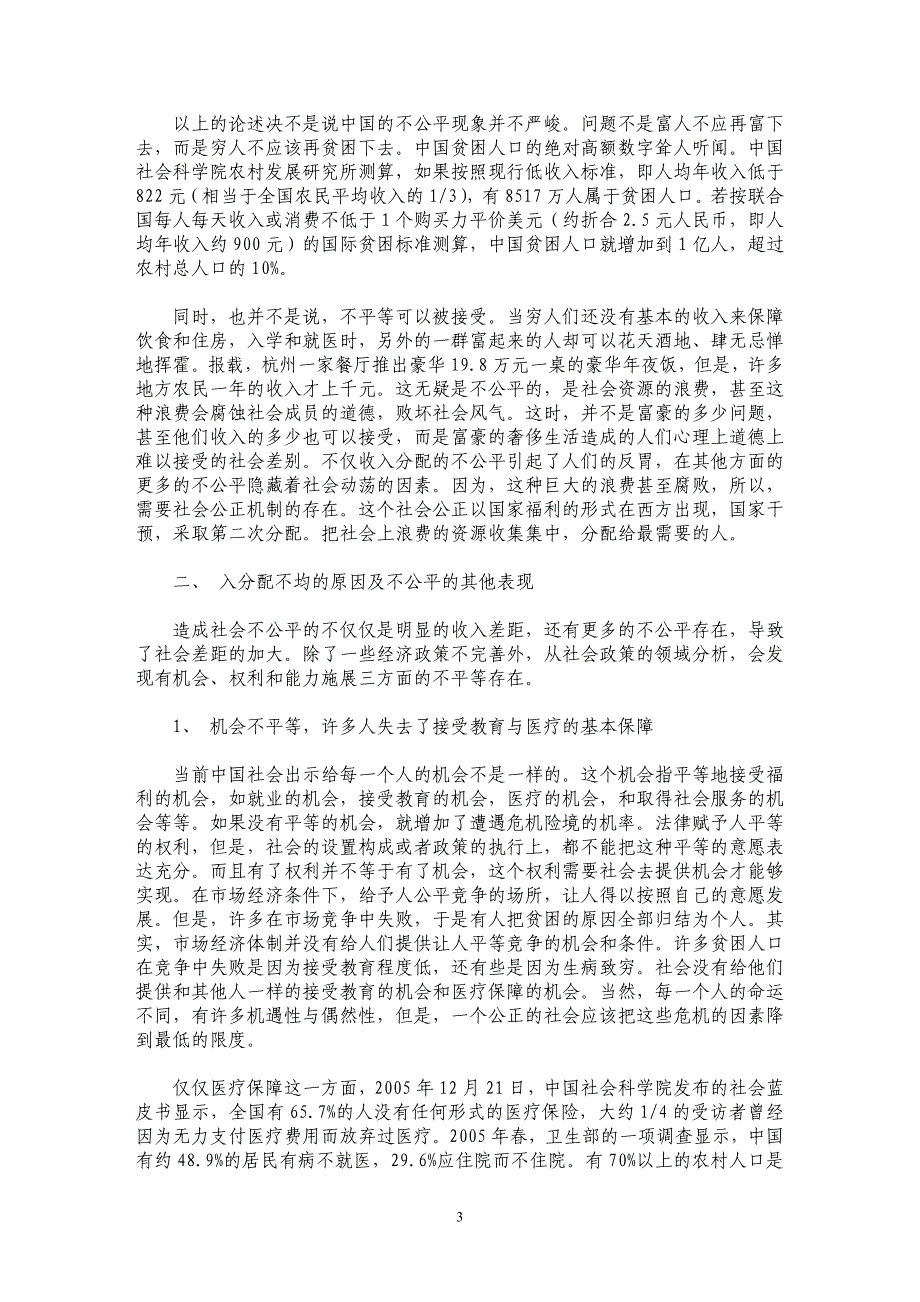 以上的论述决不是说中国的不公平现象并不严峻。问题不是富人不应再富下去，而是穷人不应该再贫困下去。中国贫困人口的绝对高额数字耸人听闻。中国社会科学院农村发展研究所测算，如果按照现行低收入标准，即人均年收入低于822元（相当于全国农民平均收入的1/3），有8517万人属于贫困人口。若按联合国每人每天收入或消费不低于1个购买力平价美元（约折合2.5元人民币，即人均年收入约900元）的国际贫困标准测算，中国贫困人口就增加到1亿人，超过农村总人口的10%。

同时，也并不是说，不平等可以被接受。当穷人们还没有基本的收入来保障饮食和住房，入学和就医时，另外的一群富起来的人却可以花天酒地、肆无忌惮地挥霍。报载，杭州一家餐厅推出豪华19.8万元一桌的豪华年夜饭，但是，许多地方农民一年的收入才上千元。这无疑是不公平的，是社会资源的浪费，甚至这种浪费会腐蚀社会成员的道德，败坏社会风气。这时，并不是富豪的多少问题，甚至他们收入的多少也可以接受，而是富豪的奢侈生活造成的人们心理上道德上难以接受的社会差别。不仅收入分配的不公平引起了人们的反胃，在其他方面的更多的不公平隐藏着社会动荡的因素。因为，这种巨大的浪费甚至腐败，所以，需要社会公正机制的存在。这个社会公正以国家福利的形式在西方出现，国家干预，采取第二次分配。把社会上浪费的资源收集集中，分配给最需要的人。

二、 入分配不均的原因及不公平的其他表现

造成社会不公平的不仅仅是明显的收入差距，还有更多的不公平存在，导致了社会差距的加大。除了一些经济政策不完善外，从社会政策的领域分析，会发现有机会、权利和能力施展三方面的不平等存在。

1、 机会不平等，许多人失去了接受教育与医疗的基本保障

当前中国社会出示给每一个人的机会不是一样的。这个机会指平等地接受福利的机会，如就业的机会，接受教育的机会，医疗的机会，和取得社会服务的机会等等。如果没有平等的机会，就增加了遭遇危机险境的机率。法律赋予人平等的权利，但是，社会的设置构成或者政策的执行上，都不能把这种平等的意愿表达充分。而且有了权利并不等于有了机会，这个权利需要社会去提供机会才能够实现。在市场经济条件下，给予人公平竞争的场所，让人得以按照自己的意愿发展。但是，许多在市场竞争中失败，于是有人把贫困的原因全部归结为个人。其实，市场经济体制并没有给人们提供让人平等竞争的机会和条件。许多贫困人口在竞争中失败是因为接受教育程度低，还有些是因为生病致穷。社会没有给他们提供和其他人一样的接受教育的机会和医疗保障的机会。当然，每一个人的命运不同，有许多机遇性与偶然性，但是，一个公正的社会应该把这些危机的因素降到最低的限度。

仅仅医疗保障这一方面，2005年12月21日，中国社会科学院发布的社会蓝皮书显示，全国有65.7%的人没有任何形式的医疗保险，大约1/4的受访者曾经因为无力支付医疗费用而放弃过医疗。2005年春，卫生部的一项调查显示，中国有约48.9%的居民有病不就医，29.6%应住院而不住院。有70%以上的农村人口是

3